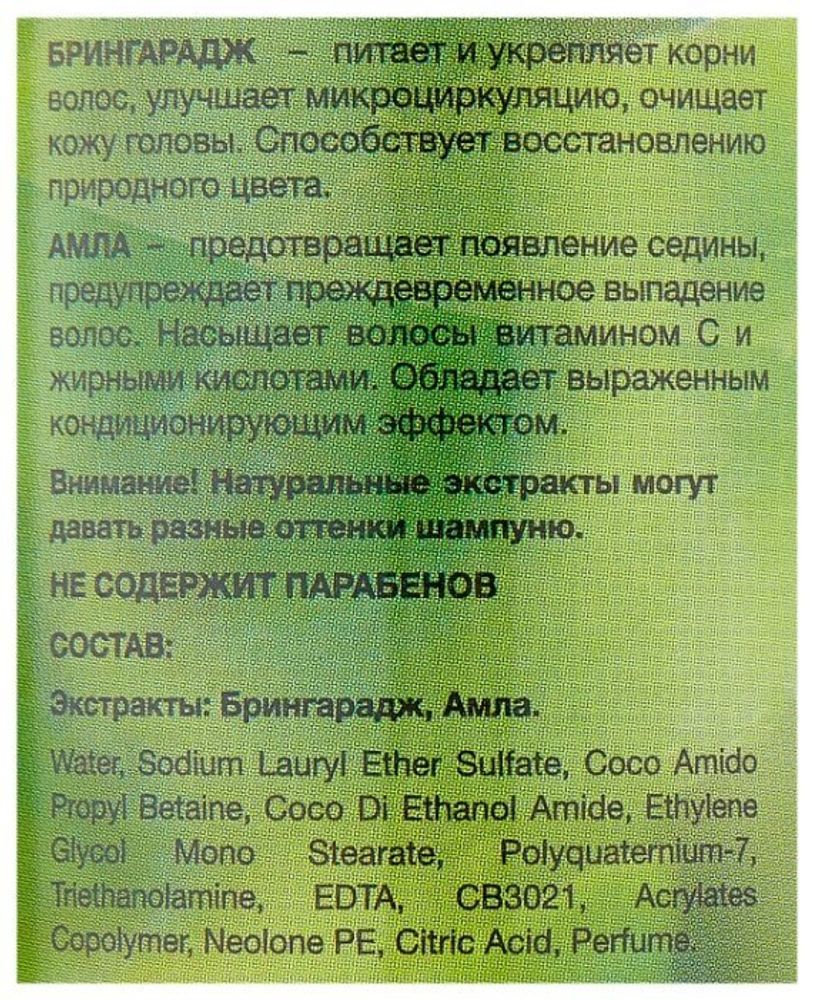 БРИНГАРАДЖ – питает и укрепляет корни волос, улучшает микроциркуляцию, очищает кожу головы. Способствует восстановлению природного цвета.

АМЛА – предотвращает появление седины, предупреждает преждевременное выпадение волос. Насыщает волосы витамином С и жирными кислотами. Обладает выраженным кондиционирующим эффектом.

Внимание! Натуральные экстракты могут давать разные оттенки шампуню.

НЕ СОДЕРЖИТ ПАРАБЕНОВ

СОСТАВ:

Экстракты: Брингарадж, Амла.

Water, Sodium Lauryl Ether Sulfate, Coco Amido Propyl Betaine, Coco Di Ethanol Amide, Ethylene Glycol Mono Stearate, Polyquaternium-7, Triethanolamine, EDTA, CB3021, Acrylates Copolymer, Neolone PE, Citric Acid, Perfume.